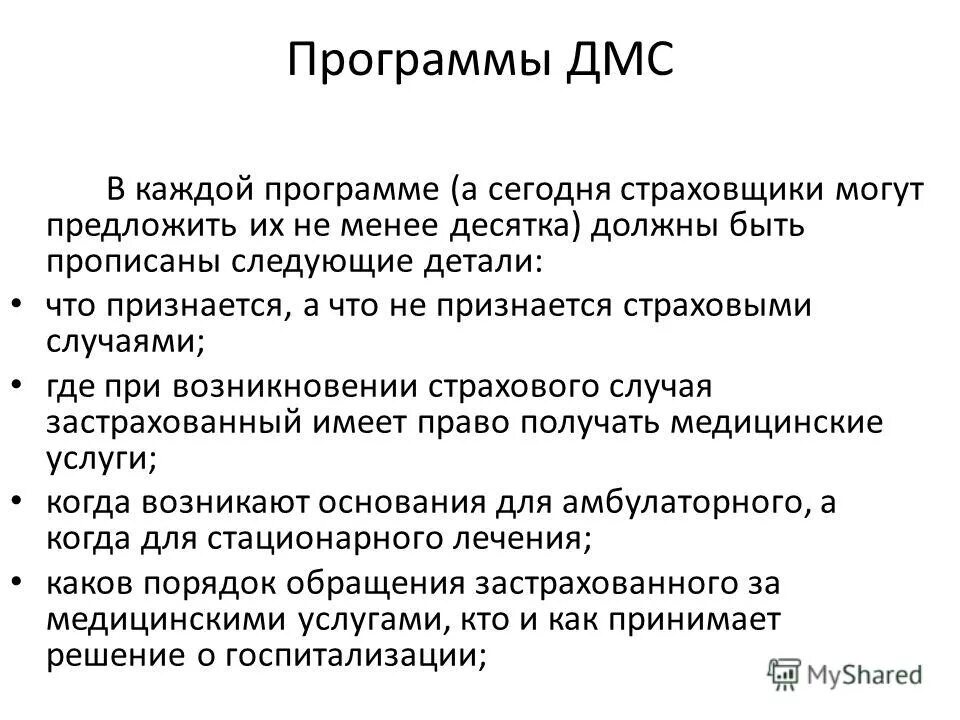 Программы ДМС

В каждой программе (а сегодня страховщики могут предложить их не менее десятка) должны быть прописаны следующие детали:

• что признается, а что не признается страховыми случаями;
• где при возникновении страхового случая застрахованный имеет право получать медицинские услуги;
• когда возникают основания для амбулаторного, а когда для стационарного лечения;
• каков порядок обращения застрахованного за медицинскими услугами, кто и как принимает решение о госпитализации;

MyShared